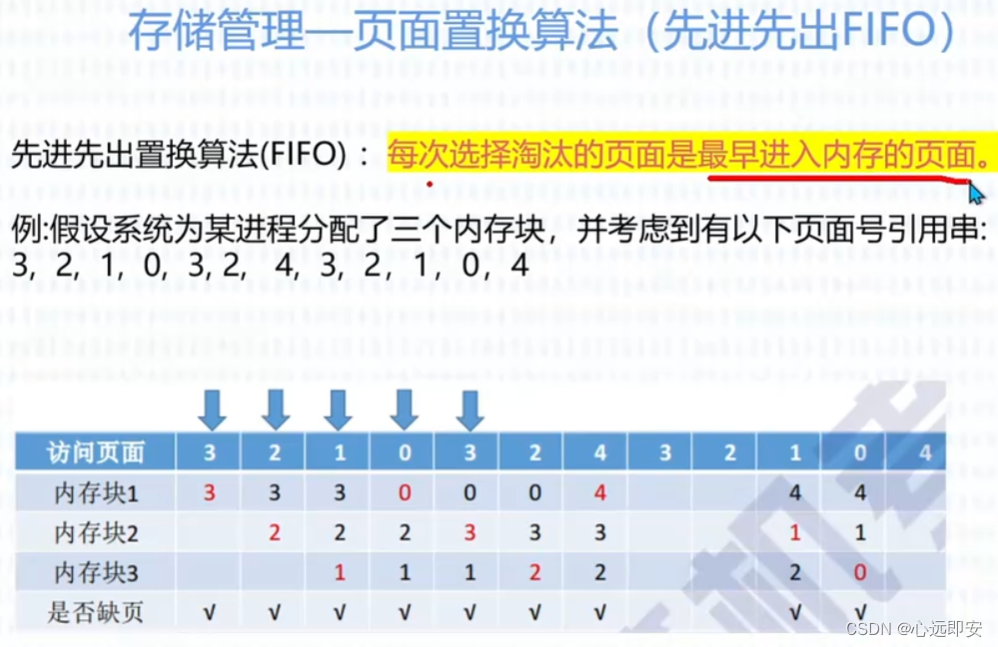 存储管理—页面置换算法（先进先出FIFO）

先进先出置换算法(FIFO)：每次选择淘汰的页面是最早进入内存的页面。

例:假设系统为某进程分配了三个内存块，并考虑到有以下页面号引用串: 3, 2, 1, 0, 3, 2, 4, 3, 2, 1, 0, 4

| 访问页面 | 3 | 2 | 1 | 0 | 3 | 2 | 4 | 3 | 2 | 1 | 0 | 4 |
|---|---|---|---|---|---|---|---|---|---|---|---|---|
| 内存块1 | 3 | 3 | 3 | 0 | 0 | 0 | 4 |  |  | 4 | 4 |  |
| 内存块2 |  | 2 | 2 | 2 | 3 | 3 | 3 |  |  | 1 | 1 |  |
| 内存块3 |  |  | 1 | 1 | 1 | 2 | 2 |  |  | 2 | 0 |  |
| 是否缺页 | √ | √ | √ | √ | √ | √ | √ |  |  | √ | √ |  |

CSDN @心远即安